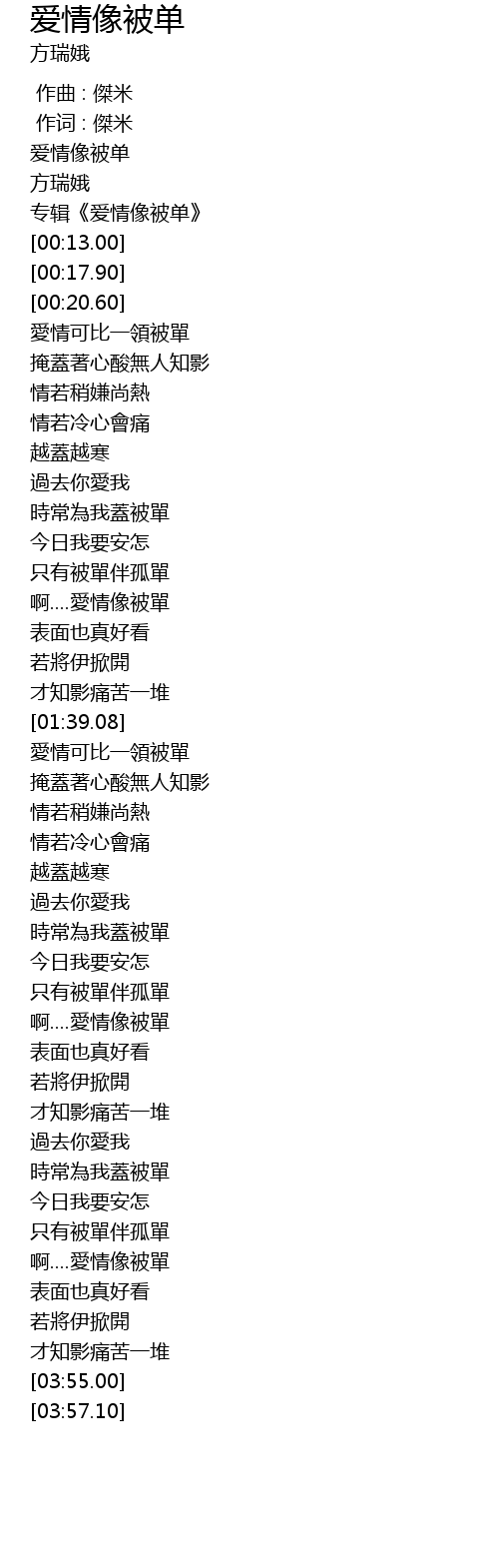 爱情像被单
方瑞娥

作曲 : 傑米
作词 : 傑米
爱情像被单
方瑞娥
专辑《爱情像被单》
[00:13.00]
[00:17.90]
[00:20.60]
愛情可比一領被單
掩蓋著心酸無人知影
情若稍嫌尚熱
情若冷心會痛
越蓋越寒
過去你愛我
時常為我蓋被單
今日我要安怎
只有被單伴孤單
啊....愛情像被單
表面也真好看
若將伊掀開
才知影痛苦一堆
[01:39.08]
愛情可比一領被單
掩蓋著心酸無人知影
情若稍嫌尚熱
情若冷心會痛
越蓋越寒
過去你愛我
時常為我蓋被單
今日我要安怎
只有被單伴孤單
啊....愛情像被單
表面也真好看
若將伊掀開
才知影痛苦一堆
過去你愛我
時常為我蓋被單
今日我要安怎
只有被單伴孤單
啊....愛情像被單
表面也真好看
若將伊掀開
才知影痛苦一堆
[03:55.00]
[03:57.10]